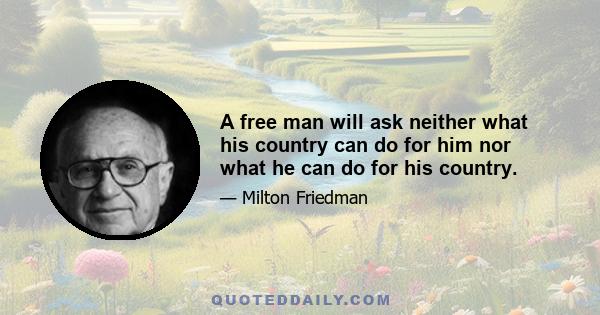 A free man will ask neither what his country can do for him nor what he can do for his country.

— Milton Friedman

QUOTEDDAILY.COM